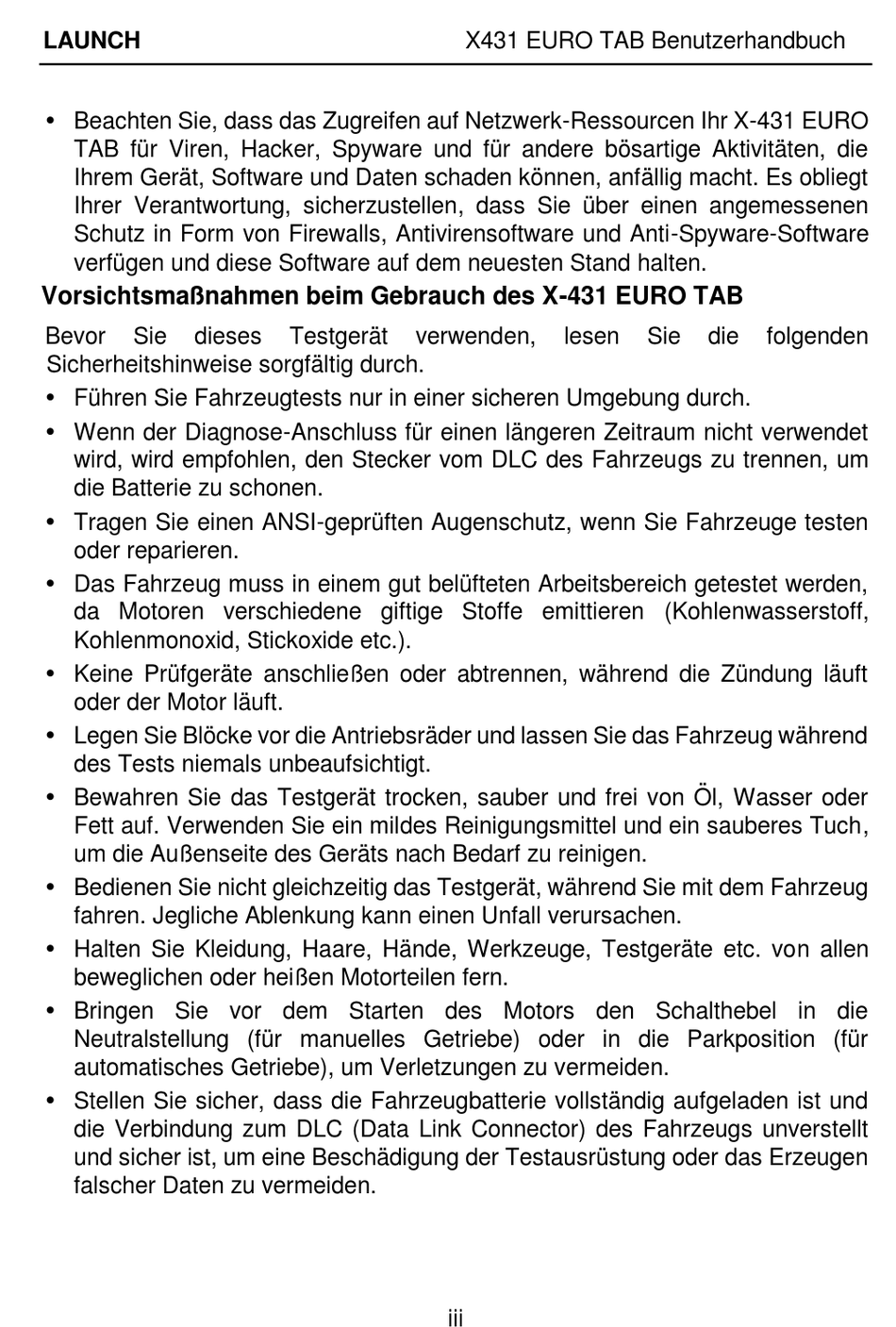 LAUNCH X431 EURO TAB Benutzerhandbuch

• Beachten Sie, dass das Zugreifen auf Netzwerk-Ressourcen Ihr X-431 EURO TAB für Viren, Hacker, Spyware und für andere bösartige Aktivitäten, die Ihrem Gerät, Software und Daten schaden können, anfällig macht. Es obliegt Ihrer Verantwortung, sicherzustellen, dass Sie über einen angemessenen Schutz in Form von Firewalls, Antivirensoftware und Anti-Spyware-Software verfügen und diese Software auf dem neuesten Stand halten.

Vorsichtsmaßnahmen beim Gebrauch des X-431 EURO TAB

Bevor Sie dieses Testgerät verwenden, lesen Sie die folgenden Sicherheitshinweise sorgfältig durch.

• Führen Sie Fahrzeugtests nur in einer sicheren Umgebung durch.

• Wenn der Diagnose-Anschluss für einen längeren Zeitraum nicht verwendet wird, wird empfohlen, den Stecker vom DLC des Fahrzeugs zu trennen, um die Batterie zu schonen.

• Tragen Sie einen ANSI-geprüften Augenschutz, wenn Sie Fahrzeuge testen oder reparieren.

• Das Fahrzeug muss in einem gut belüfteten Arbeitsbereich getestet werden, da Motoren verschiedene giftige Stoffe emittieren (Kohlenwasserstoff, Kohlenmonoxid, Stickoxide etc.).

• Keine Prüfgeräte anschließen oder abtrennen, während die Zündung läuft oder der Motor läuft.

• Legen Sie Blöcke vor die Antriebsräder und lassen Sie das Fahrzeug während des Tests niemals unbeaufsichtigt.

• Bewahren Sie das Testgerät trocken, sauber und frei von Öl, Wasser oder Fett auf. Verwenden Sie ein mildes Reinigungsmittel und ein sauberes Tuch, um die Außenseite des Geräts nach Bedarf zu reinigen.

• Bedienen Sie nicht gleichzeitig das Testgerät, während Sie mit dem Fahrzeug fahren. Jegliche Ablenkung kann einen Unfall verursachen.

• Halten Sie Kleidung, Haare, Hände, Werkzeuge, Testgeräte etc. von allen beweglichen oder heißen Motorteilen fern.

• Bringen Sie vor dem Starten des Motors den Schalthebel in die Neutralstellung (für manuelles Getriebe) oder in die Parkposition (für automatisches Getriebe), um Verletzungen zu vermeiden.

• Stellen Sie sicher, dass die Fahrzeugbatterie vollständig aufgeladen ist und die Verbindung zum DLC (Data Link Connector) des Fahrzeugs unverstellt und sicher ist, um eine Beschädigung der Testausrüstung oder das Erzeugen falscher Daten zu vermeiden.

iii